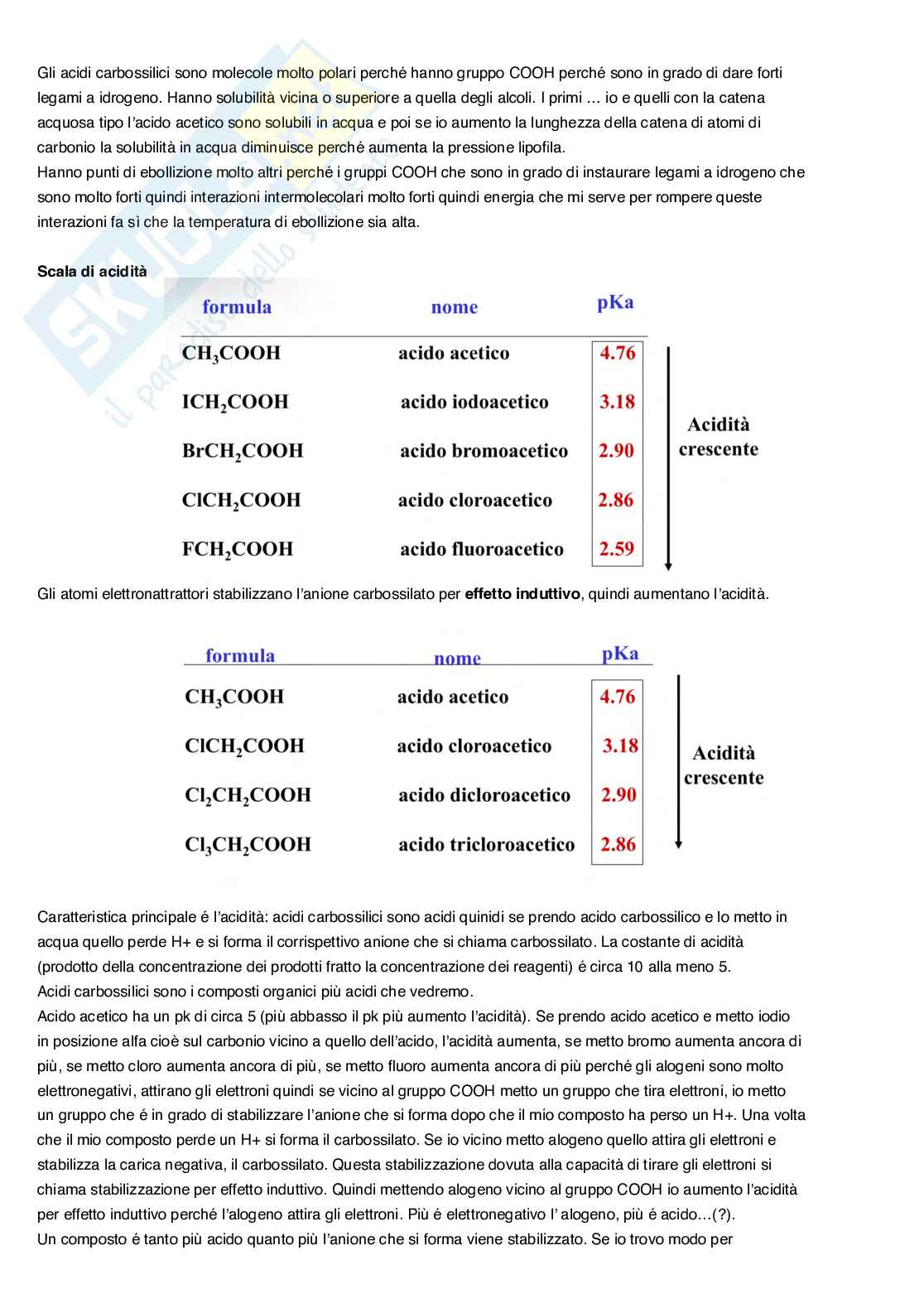 Gli acidi carbossilici sono molecole molto polari perché hanno gruppo COOH perché sono in grado di dare forti legami a idrogeno. Hanno solubilità vicina o superiore a quella degli alcoli. I primi … io e quelli con la catena acquosa tipo l'acido acetico sono solubili in acqua e poi se io aumento la lunghezza della catena di atomi di carbonio la solubilità in acqua diminuisce perché aumenta la pressione lipofila.
Hanno punti di ebollizione molto altri perché i gruppi COOH che sono in grado di instaurare legami a idrogeno che sono molto forti quindi interazioni intermolecolari molto forti quindi energia che mi serve per rompere queste interazioni fa sì che la temperatura di ebollizione sia alta.

Scala di acidità

| formula | nome | pKa |
|---|---|---|
| $CH_3COOH$ | acido acetico | 4.76 |
| $ICH_2COOH$ | acido iodoacetico | 3.18 |
| $BrCH_2COOH$ | acido bromoacetico | 2.90 |
| $ClCH_2COOH$ | acido cloroacetico | 2.86 |
| $FCH_2COOH$ | acido fluoroacetico | 2.59 |

Acidità crescente

Gli atomi elettronattrattori stabilizzano l'anione carbossilato per effetto induttivo, quindi aumentano l'acidità.

| formula | nome | pKa |
|---|---|---|
| $CH_3COOH$ | acido acetico | 4.76 |
| $ClCH_2COOH$ | acido cloroacetico | 3.18 |
| $Cl_2CH_2COOH$ | acido dicloroacetico | 2.90 |
| $Cl_3CH_2COOH$ | acido tricloroacetico | 2.86 |

Acidità crescente

Caratteristica principale é l'acidità: acidi carbossilici sono acidi quinidi se prendo acido carbossilico e lo metto in acqua quello perde H+ e si forma il corrispettivo anione che si chiama carbossilato. La costante di acidità (prodotto della concentrazione dei prodotti fratto la concentrazione dei reagenti) é circa 10 alla meno 5.
Acidi carbossilici sono i composti organici più acidi che vedremo.
Acido acetico ha un pk di circa 5 (più abbasso il pk più aumento l'acidità). Se prendo acido acetico e metto iodio in posizione alfa cioè sul carbonio vicino a quello dell'acido, l'acidità aumenta, se metto bromo aumenta ancora di più, se metto cloro aumenta ancora di più, se metto fluoro aumenta ancora di più perché gli alogeni sono molto elettronegativi, attirano gli elettroni quindi se vicino al gruppo COOH metto un gruppo che tira elettroni, io metto un gruppo che é in grado di stabilizzare l'anione che si forma dopo che il mio composto ha perso un H+. Una volta che il mio composto perde un H+ si forma il carbossilato. Se io vicino metto alogeno quello attira gli elettroni e stabilizza la carica negativa, il carbossilato. Questa stabilizzazione dovuta alla capacità di tirare gli elettroni si chiama stabilizzazione per effetto induttivo. Quindi mettendo alogeno vicino al gruppo COOH io aumento l'acidità per effetto induttivo perché l'alogeno attira gli elettroni. Più é elettronegativo l' alogeno, più é acido…(?).
Un composto é tanto più acido quanto più l'anione che si forma viene stabilizzato. Se io trovo modo per